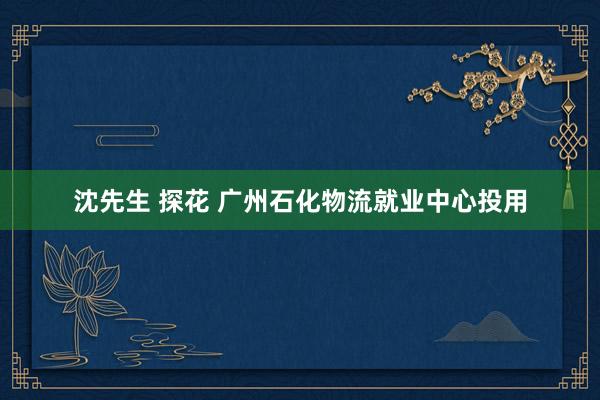 沈先生 探花 广州石化物流就业中心投用